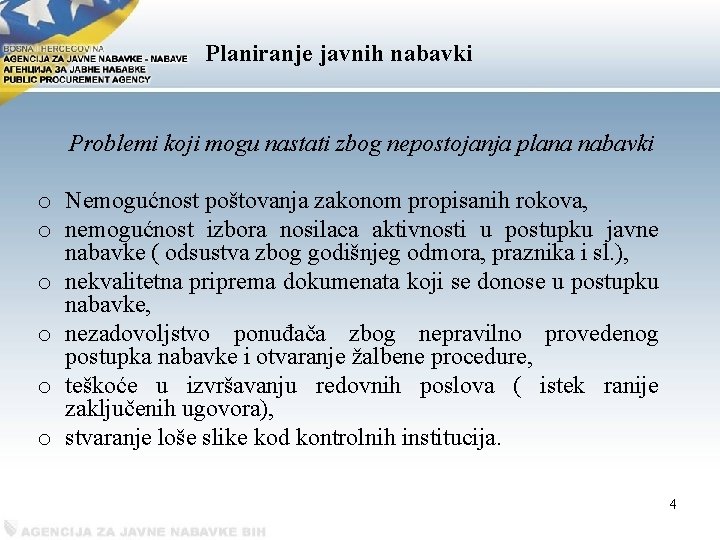 BOSNA I HERCEGOVINA
AGENCIJA ZA JAVNE NABAVKE - NABAVE
АГЕНЦИЈА ЗА ЈАВНЕ НАБАВКЕ
PUBLIC PROCUREMENT AGENCY

Planiranje javnih nabavki

Problemi koji mogu nastati zbog nepostojanja plana nabavki

o Nemogućnost poštovanja zakonom propisanih rokova,
o nemogućnost izbora nosilaca aktivnosti u postupku javne nabavke ( odsustva zbog godišnjeg odmora, praznika i sl.),
o nekvalitetna priprema dokumenata koji se donose u postupku nabavke,
o nezadovoljstvo ponuđača zbog nepravilno provedenog postupka nabavke i otvaranje žalbene procedure,
o teškoće u izvršavanju redovnih poslova ( istek ranije zaključenih ugovora),
o stvaranje loše slike kod kontrolnih institucija.

4

AGENCIJA ZA JAVNE NABAVKE BIH